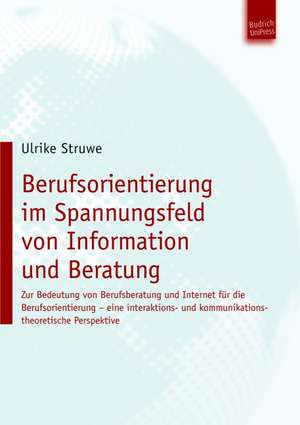 Budrich UniPress

Ulrike Struwe

Berufsorientierung im Spannungsfeld von Information und Beratung

Zur Bedeutung von Berufsberatung und Internet für die Berufsorientierung – eine interaktions- und kommunikationstheoretische Perspektive